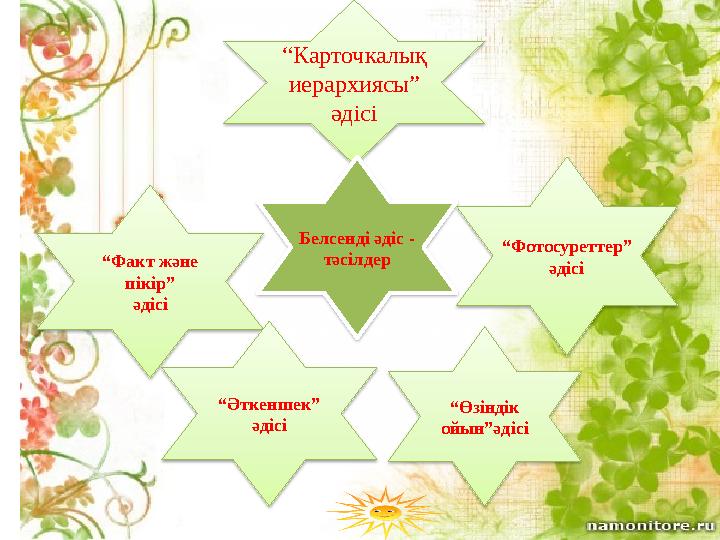 “Карточкалық иерархиясы” әдісі

“Факт және пікір” әдісі

Белсенді әдіс - тәсілдер

“Фотосуреттер” әдісі

“Әткеншек” әдісі

“Өзіндік ойын”әдісі

namonitore.ru